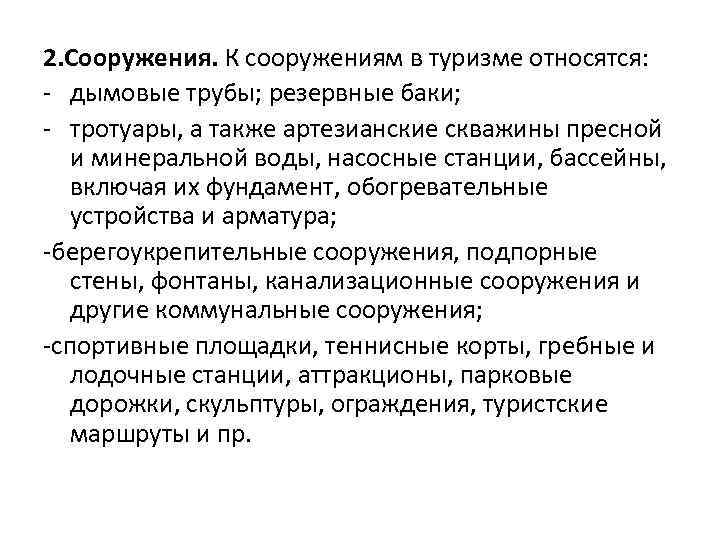 2.Сооружения. К сооружениям в туризме относятся:
- дымовые трубы; резервные баки;
- тротуары, а также артезианские скважины пресной и минеральной воды, насосные станции, бассейны, включая их фундамент, обогревательные устройства и арматура;
-берегоукрепительные сооружения, подпорные стены, фонтаны, канализационные сооружения и другие коммунальные сооружения;
-спортивные площадки, теннисные корты, гребные и лодочные станции, аттракционы, парковые дорожки, скульптуры, ограждения, туристские маршруты и пр.